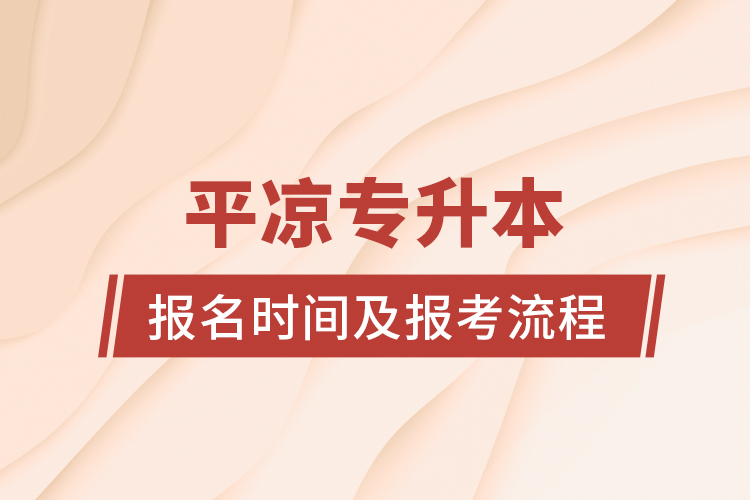 平凉专升本

报名时间及报考流程